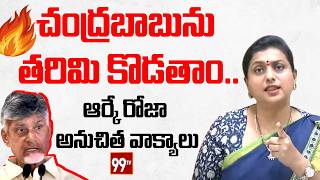 చంద్రబాబును తరిమి కొడతాం..

ఆర్కే రోజా అనుచిత వాక్యాలు

99TV